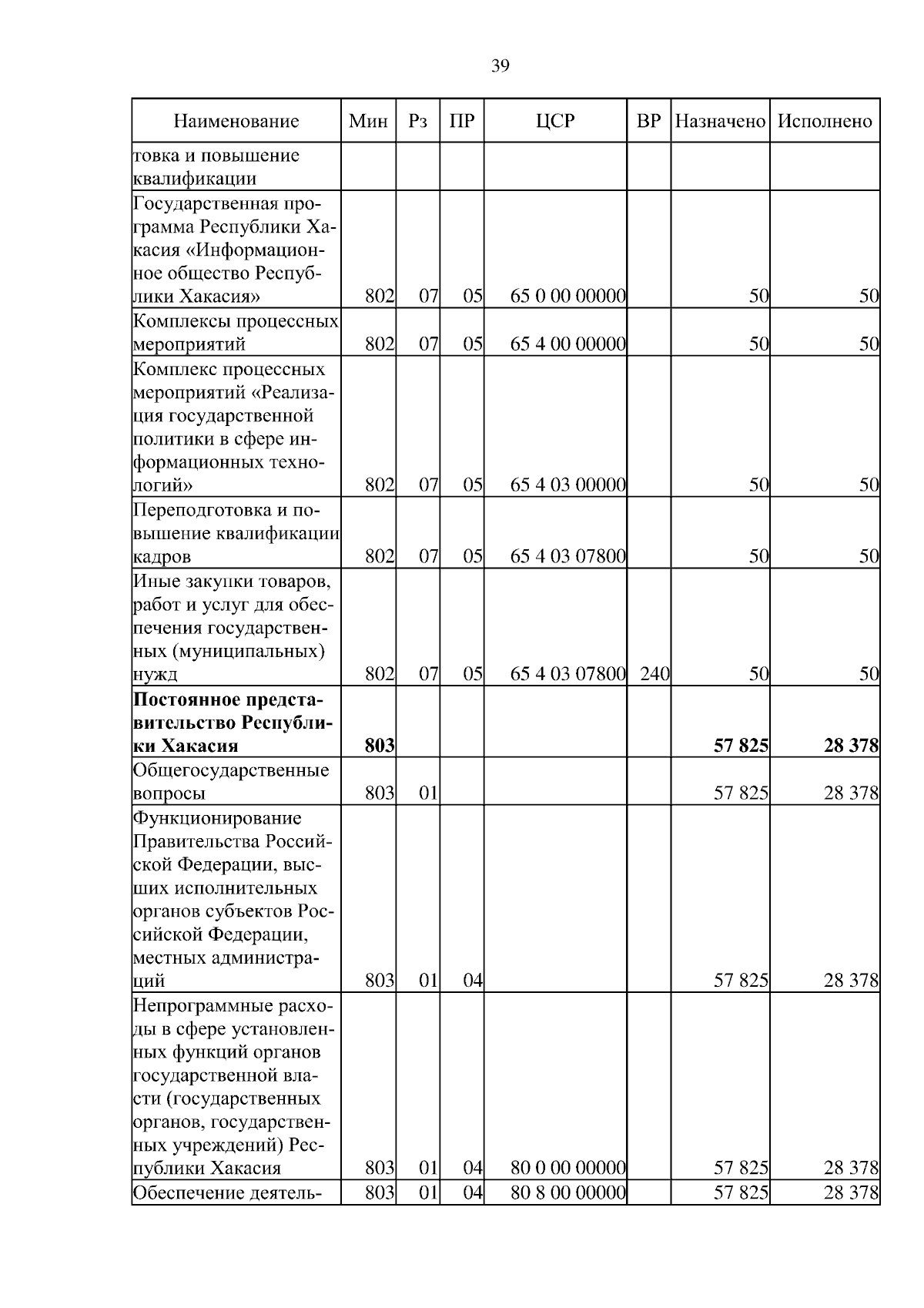 39

| Наименование | Мин | Рз | ПР | ЦСР | ВР | Назначено | Исполнено |
|---|---|---|---|---|---|---|---|
| товка и повышение квалификации | | | | | | | |
| Государственная программа Республики Хакасия «Информационное общество Республики Хакасия» | 802 | 07 | 05 | 65 0 00 00000 | | 50 | 50 |
| Комплексы процессных мероприятий | 802 | 07 | 05 | 65 4 00 00000 | | 50 | 50 |
| Комплекс процессных мероприятий «Реализация государственной политики в сфере информационных технологий» | 802 | 07 | 05 | 65 4 03 00000 | | 50 | 50 |
| Переподготовка и повышение квалификации кадров | 802 | 07 | 05 | 65 4 03 07800 | | 50 | 50 |
| Иные закупки товаров, работ и услуг для обеспечения государственных (муниципальных) нужд | 802 | 07 | 05 | 65 4 03 07800 | 240 | 50 | 50 |
| **Постоянное представительство Республики Хакасия** | **803** | | | | | **57 825** | **28 378** |
| Общегосударственные вопросы | 803 | 01 | | | | 57 825 | 28 378 |
| Функционирование Правительства Российской Федерации, высших исполнительных органов субъектов Российской Федерации, местных администраций | 803 | 01 | 04 | | | 57 825 | 28 378 |
| Непрограммные расходы в сфере установленных функций органов государственной власти (государственных органов, государственных учреждений) Республики Хакасия | 803 | 01 | 04 | 80 0 00 00000 | | 57 825 | 28 378 |
| Обеспечение деятель- | 803 | 01 | 04 | 80 8 00 00000 | | 57 825 | 28 378 |